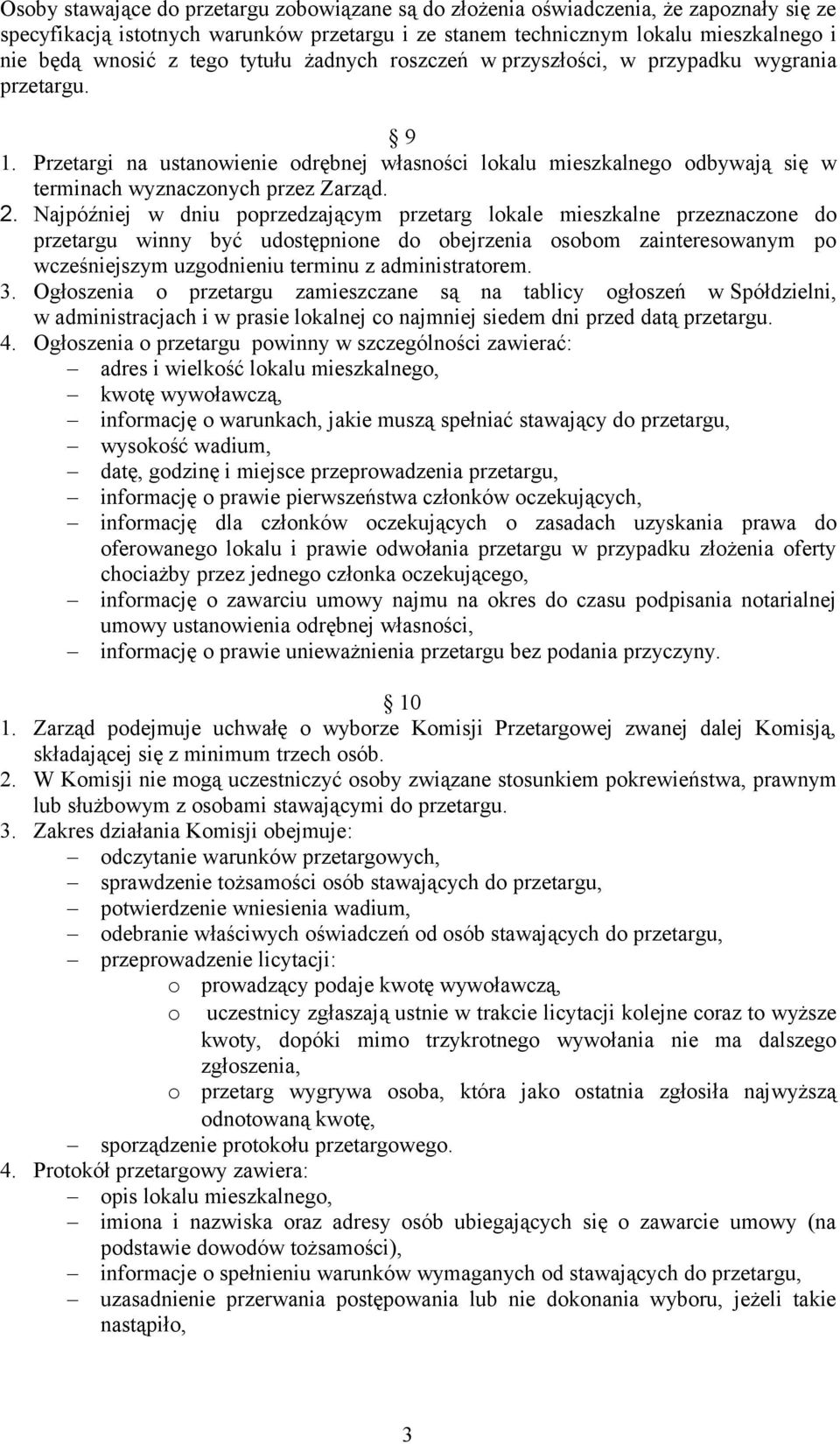 Osoby stawające do przetargu zobowiązane są do złożenia oświadczenia, że zapoznały się ze specyfikacją istotnych warunków przetargu i ze stanem technicznym lokalu mieszkalnego i nie będą wnosić z tego tytułu żadnych roszczeń w przyszłości, w przypadku wygrania przetargu.

9

1. Przetargi na ustanowienie odrębnej własności lokalu mieszkalnego odbywają się w terminach wyznaczonych przez Zarząd.
2. Najpóźniej w dniu poprzedzającym przetarg lokale mieszkalne przeznaczone do przetargu winny być udostępnione do obejrzenia osobom zainteresowanym po wcześniejszym uzgodnieniu terminu z administratorem.
3. Ogłoszenia o przetargu zamieszczane są na tablicy ogłoszeń w Spółdzielni, w administracjach i w prasie lokalnej co najmniej siedem dni przed datą przetargu.
4. Ogłoszenia o przetargu powinny w szczególności zawierać:
– adres i wielkość lokalu mieszkalnego,
– kwotę wywoławczą,
– informację o warunkach, jakie muszą spełniać stawający do przetargu,
– wysokość wadium,
– datę, godzinę i miejsce przeprowadzenia przetargu,
– informację o prawie pierwszeństwa członków oczekujących,
– informację dla członków oczekujących o zasadach uzyskania prawa do oferowanego lokalu i prawie odwołania przetargu w przypadku złożenia oferty chociażby przez jednego członka oczekującego,
– informację o zawarciu umowy najmu na okres do czasu podpisania notarialnej umowy ustanowienia odrębnej własności,
– informację o prawie unieważnienia przetargu bez podania przyczyny.

10

1. Zarząd podejmuje uchwałę o wyborze Komisji Przetargowej zwanej dalej Komisją, składającej się z minimum trzech osób.
2. W Komisji nie mogą uczestniczyć osoby związane stosunkiem pokrewieństwa, prawnym lub służbowym z osobami stawającymi do przetargu.
3. Zakres działania Komisji obejmuje:
– odczytanie warunków przetargowych,
– sprawdzenie tożsamości osób stawających do przetargu,
– potwierdzenie wniesienia wadium,
– odebranie właściwych oświadczeń od osób stawających do przetargu,
– przeprowadzenie licytacji:
o prowadzący podaje kwotę wywoławczą,
o uczestnicy zgłaszają ustnie w trakcie licytacji kolejne coraz to wyższe kwoty, dopóki mimo trzykrotnego wywołania nie ma dalszego zgłoszenia,
o przetarg wygrywa osoba, która jako ostatnia zgłosiła najwyższą odnotowaną kwotę,
– sporządzenie protokołu przetargowego.
4. Protokół przetargowy zawiera:
– opis lokalu mieszkalnego,
– imiona i nazwiska oraz adresy osób ubiegających się o zawarcie umowy (na podstawie dowodów tożsamości),
– informacje o spełnieniu warunków wymaganych od stawających do przetargu,
– uzasadnienie przerwania postępowania lub nie dokonania wyboru, jeżeli takie nastąpiło,

3